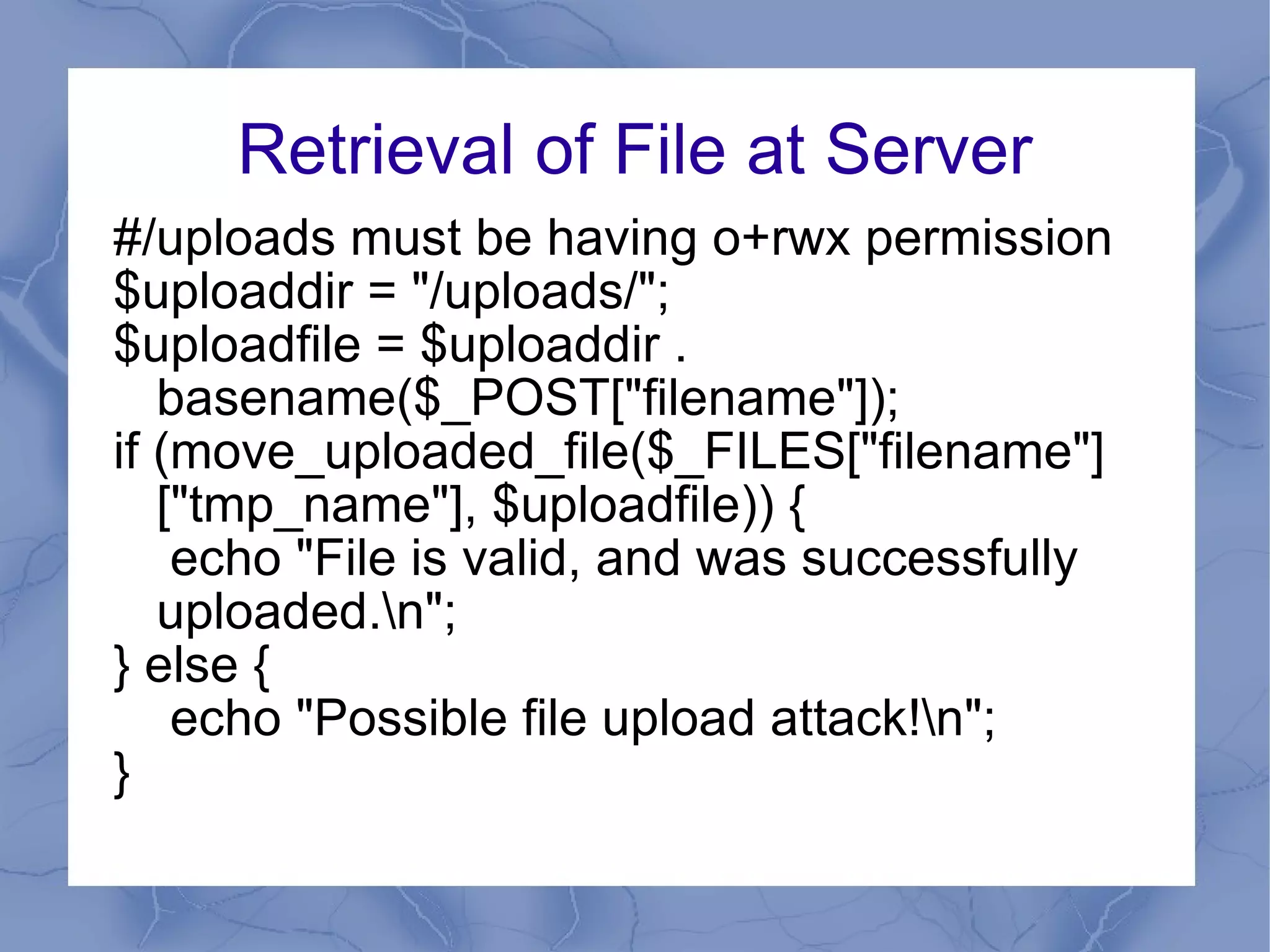 Retrieval of File at Server

#/uploads must be having o+rwx permission
$uploaddir = "/uploads/";
$uploadfile = $uploaddir . basename($_POST["filename"]);
if (move_uploaded_file($_FILES["filename"]["tmp_name"], $uploadfile)) {
echo "File is valid, and was successfully uploaded.\n";
} else {
echo "Possible file upload attack!\n";
}